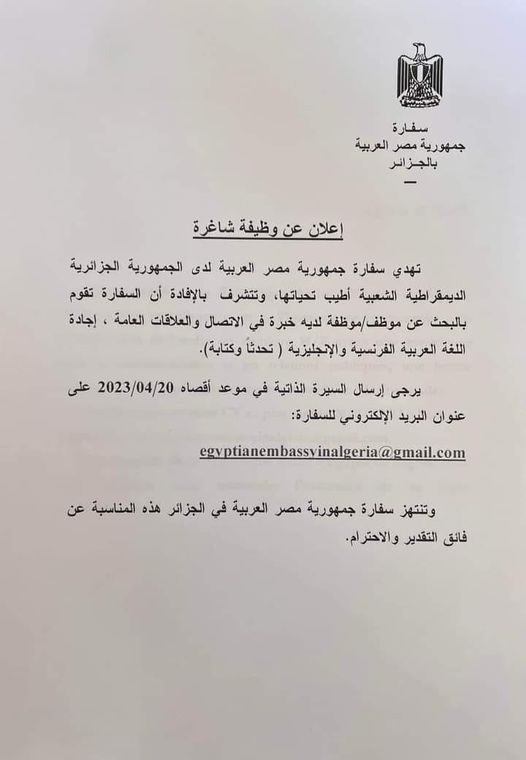 سفارة
جمهورية مصر العربية
بالجزائر

إعلان عن وظيفة شاغرة

تهدي سفارة جمهورية مصر العربية لدى الجمهورية الجزائرية الديمقراطية الشعبية أطيب تحياتها، وتتشرف بالإفادة أن السفارة تقوم بالبحث عن موظف/موظفة لديه خبرة في الاتصال والعلاقات العامة ، إجادة اللغة العربية الفرنسية والإنجليزية ( تحدثاً وكتابة).

يرجى إرسال السيرة الذاتية في موعد أقصاه 2023/04/20 على عنوان البريد الإلكتروني للسفارة:

egyptianembassyinalgeria@gmail.com

وتنتهز سفارة جمهورية مصر العربية في الجزائر هذه المناسبة عن فائق التقدير والاحترام.